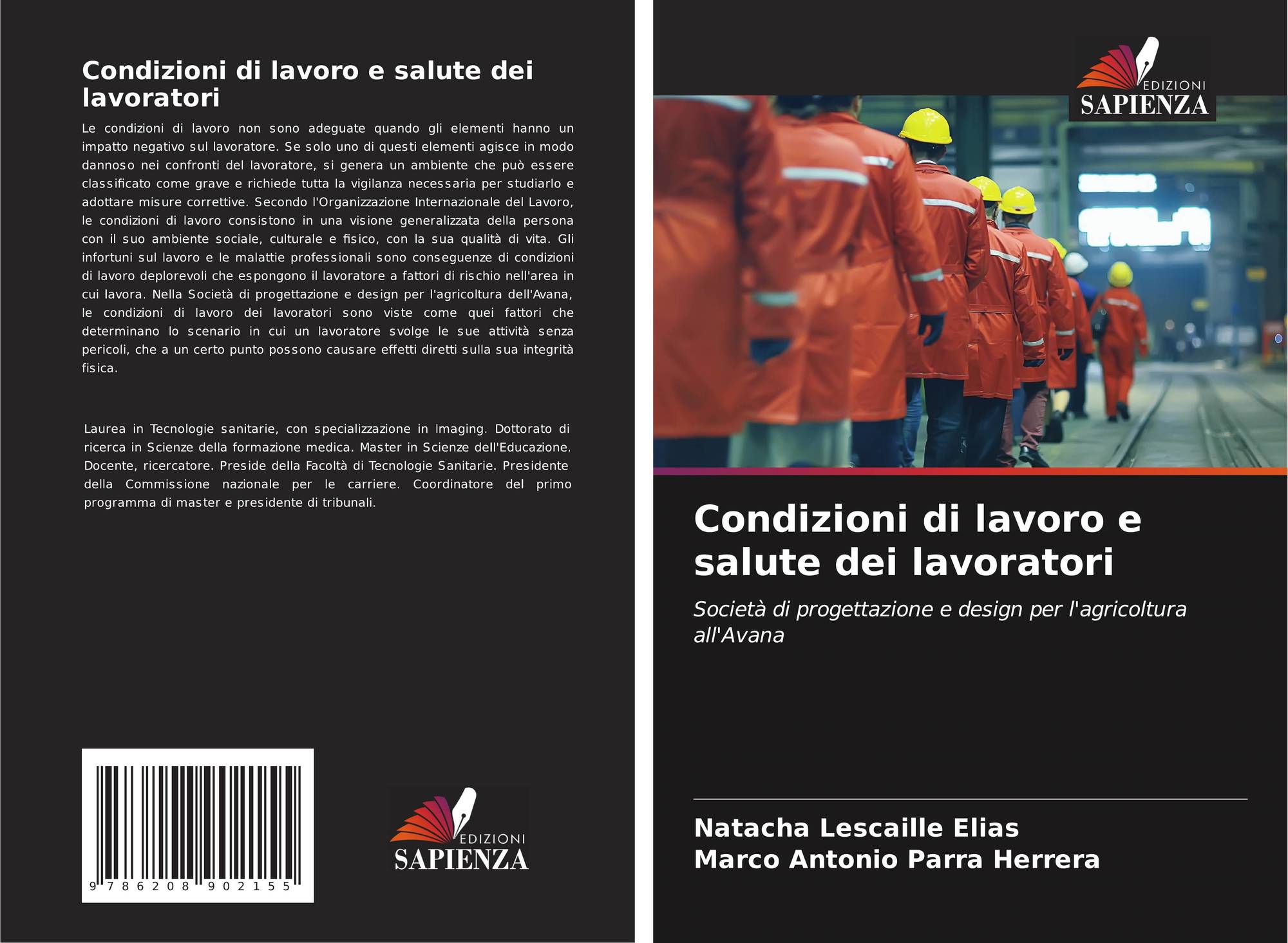 Condizioni di lavoro e salute dei lavoratori

Le condizioni di lavoro non sono adeguate quando gli elementi hanno un impatto negativo sul lavoratore. Se solo uno di questi elementi agisce in modo dannoso nei confronti del lavoratore, si genera un ambiente che può essere classificato come grave e richiede tutta la vigilanza necessaria per studiarlo e adottare misure correttive. Secondo l'Organizzazione Internazionale del Lavoro, le condizioni di lavoro consistono in una visione generalizzata della persona con il suo ambiente sociale, culturale e fisico, con la sua qualità di vita. Gli infortuni sul lavoro e le malattie professionali sono conseguenze di condizioni di lavoro deplorevoli che espongono il lavoratore a fattori di rischio nell'area in cui lavora. Nella Società di progettazione e design per l'agricoltura dell'Avana, le condizioni di lavoro dei lavoratori sono viste come quei fattori che determinano lo scenario in cui un lavoratore svolge le sue attività senza pericoli, che a un certo punto possono causare effetti diretti sulla sua integrità fisica.

Laurea in Tecnologie sanitarie, con specializzazione in Imaging. Dottorato di ricerca in Scienze della formazione medica. Master in Scienze dell'Educazione. Docente, ricercatore. Preside della Facoltà di Tecnologie Sanitarie. Presidente della Commissione nazionale per le carriere. Coordinatore del primo programma di master e presidente di tribunali.

9 786208 902155

EDIZIONI
SAPIENZA

EDIZIONI
SAPIENZA

Condizioni di lavoro e salute dei lavoratori

Società di progettazione e design per l'agricoltura all'Avana

Natacha Lescaille Elias
Marco Antonio Parra Herrera